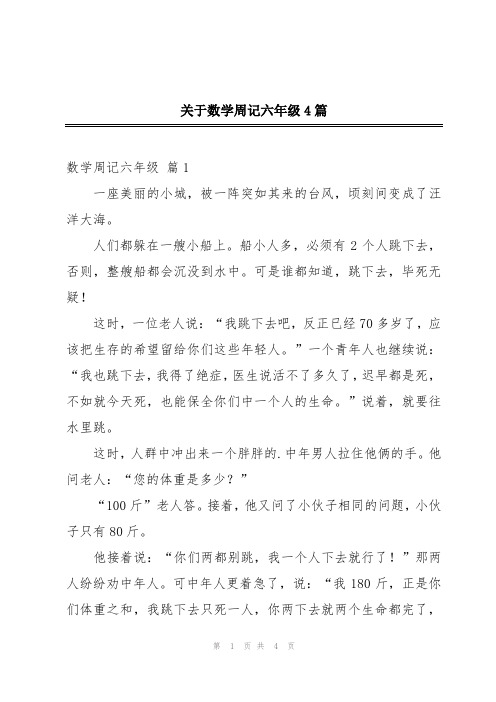 关于数学周记六年级4篇

数学周记六年级 篇1

一座美丽的小城，被一阵突如其来的台风，顷刻间变成了汪洋大海。

人们都躲在一艘小船上。船小人多，必须有2个人跳下去，否则，整艘船都会沉没到水中。可是谁都知道，跳下去，毕死无疑！

这时，一位老人说：“我跳下去吧，反正已经70多岁了，应该把生存的希望留给你们这些年轻人。”一个青年人也继续说：“我也跳下去，我得了绝症，医生说活不了多久了，迟早都是死，不如就今天死，也能保全你们中一个人的生命。”说着，就要往水里跳。

这时，人群中冲出来一个胖胖的.中年男人拉住他俩的手。他问老人：“您的体重是多少？”

“100斤”老人答。接着，他又问了小伙子相同的问题，小伙子只有80斤。

他接着说：“你们两都别跳，我一个人下去就行了！”那两人纷纷劝中年人。可中年人更着急了，说：“我180斤，正是你们体重之和，我跳下去只死一人，你两下去就两个生命都完了，

第 1 页 共 4 页